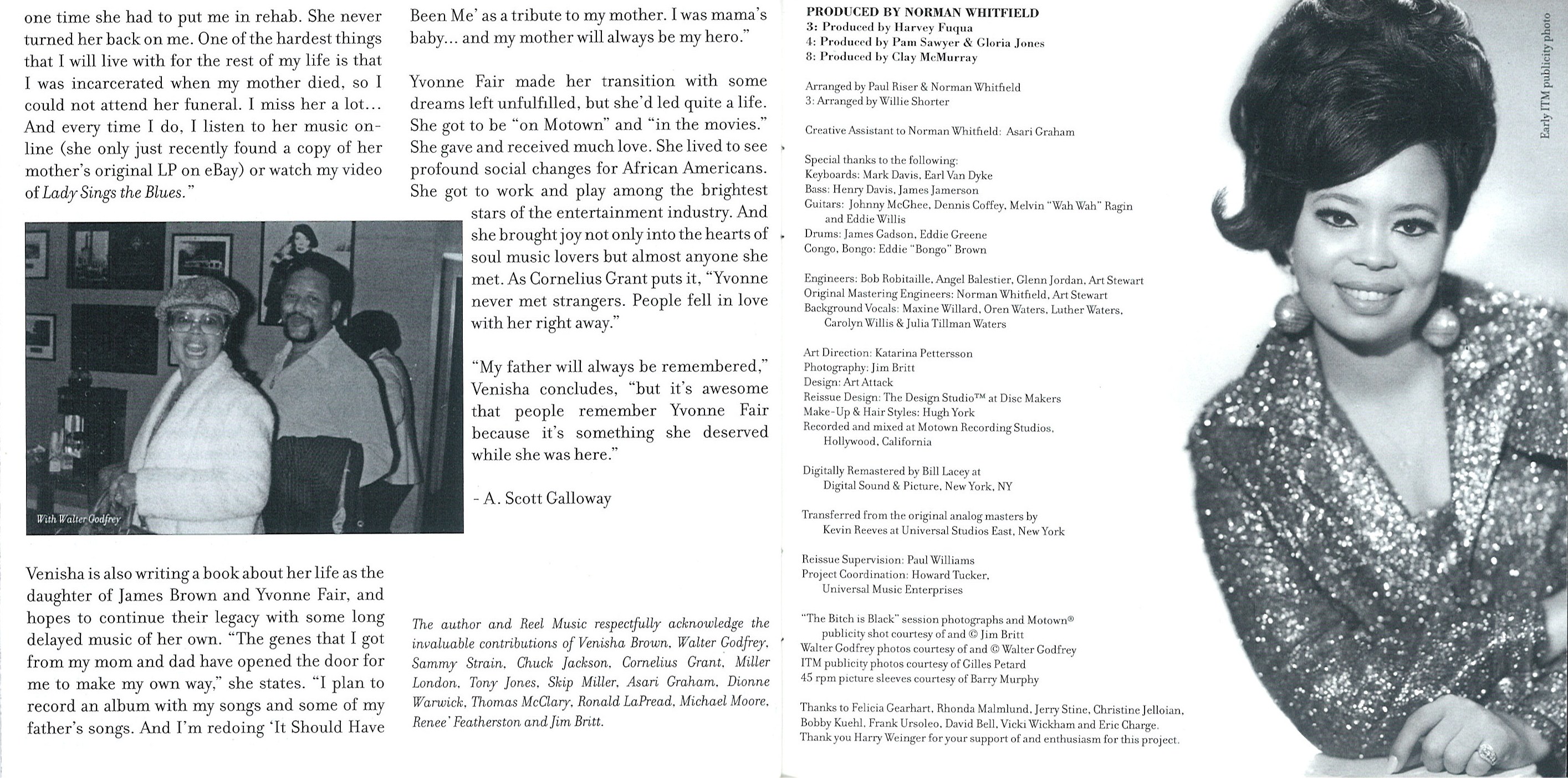 one time she had to put me in rehab. She never turned her back on me. One of the hardest things that I will live with for the rest of my life is that I was incarcerated when my mother died, so I could not attend her funeral. I miss her a lot... And every time I do, I listen to her music online (she only just recently found a copy of her mother's original LP on eBay) or watch my video of Lady Sings the Blues."

With Walter Godfrey

Venisha is also writing a book about her life as the daughter of James Brown and Yvonne Fair, and hopes to continue their legacy with some long delayed music of her own. "The genes that I got from my mom and dad have opened the door for me to make my own way," she states. "I plan to record an album with my songs and some of my father's songs. And I'm redoing 'It Should Have Been Me' as a tribute to my mother. I was mama's baby... and my mother will always be my hero."

Yvonne Fair made her transition with some dreams left unfulfilled, but she'd led quite a life. She got to be "on Motown" and "in the movies." She gave and received much love. She lived to see profound social changes for African Americans. She got to work and play among the brightest stars of the entertainment industry. And she brought joy not only into the hearts of soul music lovers but almost anyone she met. As Cornelius Grant puts it, "Yvonne never met strangers. People fell in love with her right away."

"My father will always be remembered," Venisha concludes, "but it's awesome that people remember Yvonne Fair because it's something she deserved while she was here."

- A. Scott Galloway

The author and Reel Music respectfully acknowledge the invaluable contributions of Venisha Brown, Walter Godfrey, Sammy Strain, Chuck Jackson, Cornelius Grant, Miller London, Tony Jones, Skip Miller, Asari Graham, Dionne Warwick, Thomas McClary, Ronald LaPread, Michael Moore, Renee' Featherston and Jim Britt.

PRODUCED BY NORMAN WHITFIELD
3: Produced by Harvey Fuqua
4: Produced by Pam Sawyer & Gloria Jones
8: Produced by Clay McMurray

Arranged by Paul Riser & Norman Whitfield
3: Arranged by Willie Shorter

Creative Assistant to Norman Whitfield: Asari Graham

Special thanks to the following:
Keyboards: Mark Davis, Earl Van Dyke
Bass: Henry Davis, James Jamerson
Guitars: Johnny McGhee, Dennis Coffey, Melvin "Wah Wah" Ragin and Eddie Willis
Drums: James Gadson, Eddie Greene
Congo, Bongo: Eddie "Bongo" Brown

Engineers: Bob Robitaille, Angel Balestier, Glenn Jordan, Art Stewart
Original Mastering Engineers: Norman Whitfield, Art Stewart
Background Vocals: Maxine Willard, Oren Waters, Luther Waters, Carolyn Willis & Julia Tillman Waters

Art Direction: Katarina Pettersson
Photography: Jim Britt
Design: Art Attack
Reissue Design: The Design Studio™ at Disc Makers
Make-Up & Hair Styles: Hugh York
Recorded and mixed at Motown Recording Studios, Hollywood, California

Digitally Remastered by Bill Lacey at Digital Sound & Picture, New York, NY

Transferred from the original analog masters by Kevin Reeves at Universal Studios East, New York

Reissue Supervision: Paul Williams
Project Coordination: Howard Tucker, Universal Music Enterprises

"The Bitch is Black" session photographs and Motown® publicity shot courtesy of and © Jim Britt
Walter Godfrey photos courtesy of and © Walter Godfrey
ITM publicity photos courtesy of Gilles Petard
45 rpm picture sleeves courtesy of Barry Murphy

Thanks to Felicia Gearhart, Rhonda Malmlund, Jerry Stine, Christine Jelloian, Bobby Kuehl, Frank Ursoleo, David Bell, Vicki Wickham and Eric Charge.
Thank you Harry Weinger for your support of and enthusiasm for this project.

Early ITM publicity photo